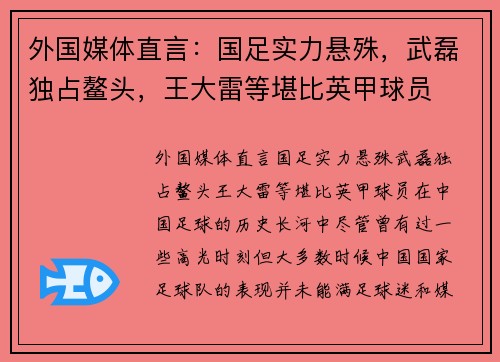 外国媒体直言：国足实力悬殊，武磊独占鳌头，王大雷等堪比英甲球员

外国媒体直言国足实力悬殊武磊独占鳌头王大雷等堪比英甲球员在中国足球的历史长河中尽管曾有过一些高光时刻但大多数时候中国国家足球队的表现并未能满足球迷和媒